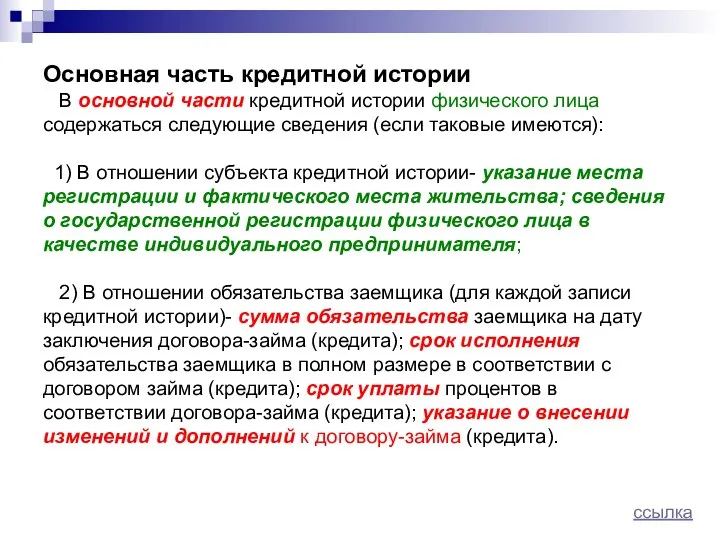 Основная часть кредитной истории

В основной части кредитной истории физического лица содержаться следующие сведения (если таковые имеются):

1) В отношении субъекта кредитной истории- указание места регистрации и фактического места жительства; сведения о государственной регистрации физического лица в качестве индивидуального предпринимателя;

2) В отношении обязательства заемщика (для каждой записи кредитной истории)- сумма обязательства заемщика на дату заключения договора-займа (кредита); срок исполнения обязательства заемщика в полном размере в соответствии с договором займа (кредита); срок уплаты процентов в соответствии договора-займа (кредита); указание о внесении изменений и дополнений к договору-займа (кредита).

ссылка